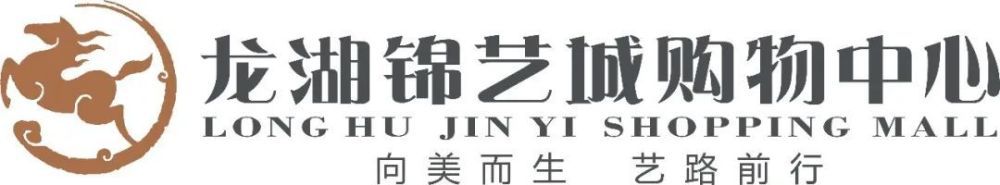 龙湖锦艺城购物中心
LONG HU JIN YI SHOPPING MALL
向美而生 艺路前行